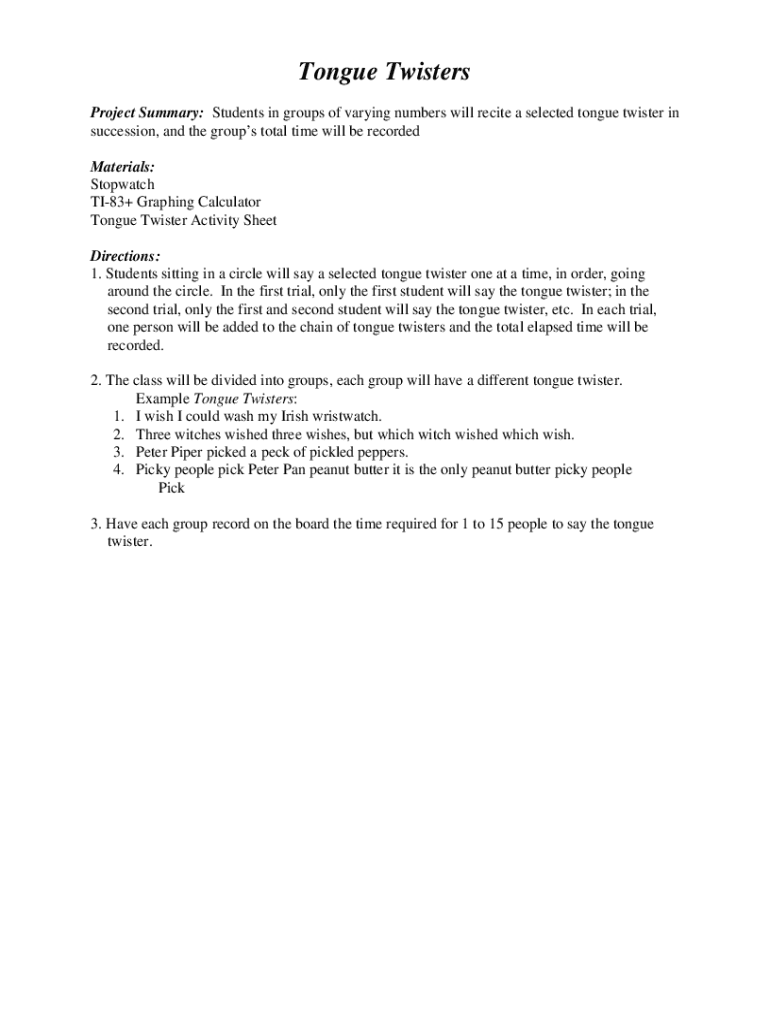 Tongue Twisters

Project Summary: Students in groups of varying numbers will recite a selected tongue twister in succession, and the group's total time will be recorded

Materials:
Stopwatch
TI-83+ Graphing Calculator
Tongue Twister Activity Sheet

Directions:
1. Students sitting in a circle will say a selected tongue twister one at a time, in order, going around the circle. In the first trial, only the first student will say the tongue twister; in the second trial, only the first and second student will say the tongue twister, etc. In each trial, one person will be added to the chain of tongue twisters and the total elapsed time will be recorded.

2. The class will be divided into groups, each group will have a different tongue twister.
Example Tongue Twisters:
1. I wish I could wash my Irish wristwatch.
2. Three witches wished three wishes, but which witch wished which wish.
3. Peter Piper picked a peck of pickled peppers.
4. Picky people pick Peter Pan peanut butter it is the only peanut butter picky people Pick

3. Have each group record on the board the time required for 1 to 15 people to say the tongue twister.